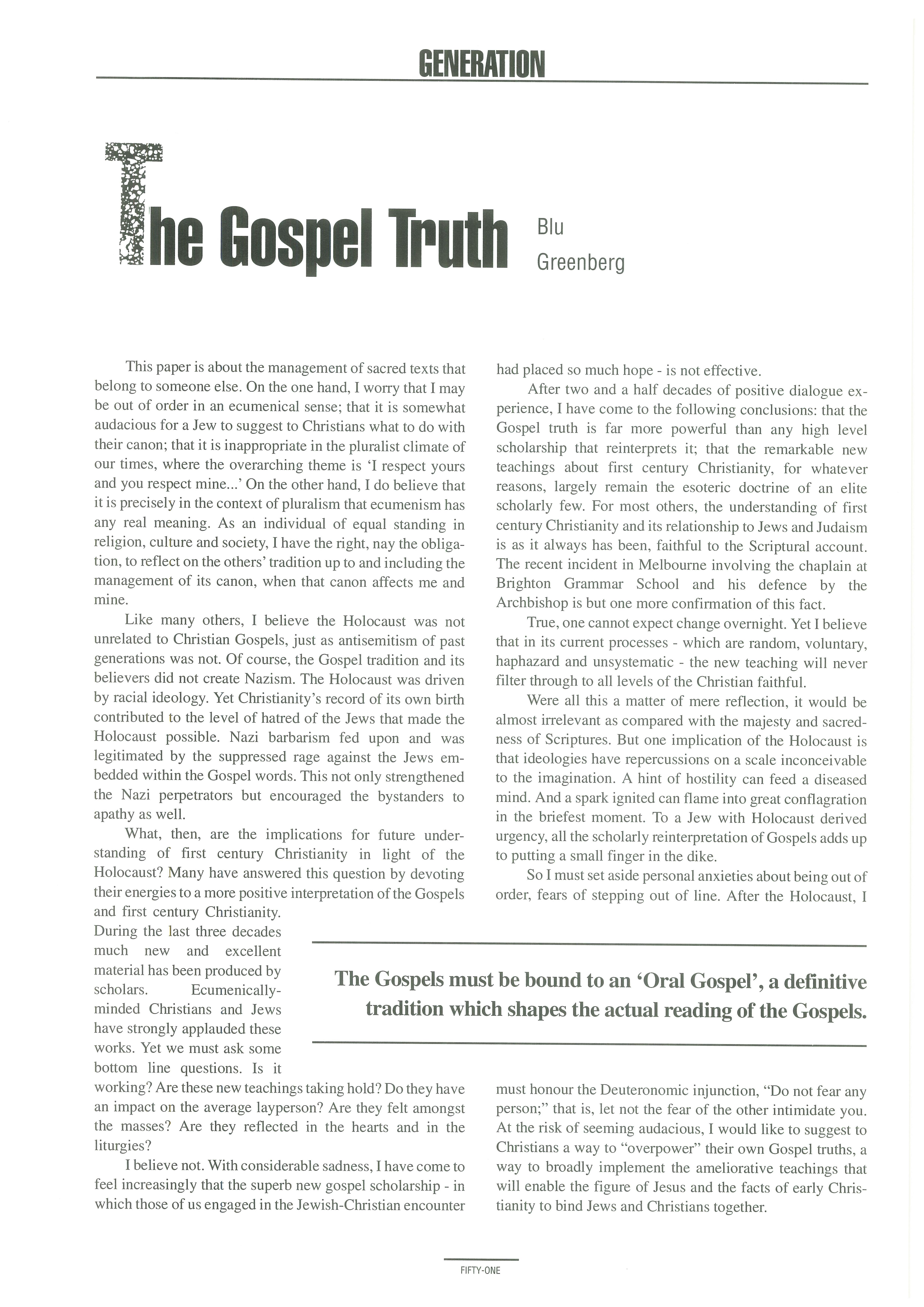 GENERATION

The Gospel Truth

Blu Greenberg

This paper is about the management of sacred texts that belong to someone else. On the one hand, I worry that I may be out of order in an ecumenical sense; that it is somewhat audacious for a Jew to suggest to Christians what to do with their canon; that it is inappropriate in the pluralist climate of our times, where the overarching theme is 'I respect yours and you respect mine...' On the other hand, I do believe that it is precisely in the context of pluralism that ecumenism has any real meaning. As an individual of equal standing in religion, culture and society, I have the right, nay the obligation, to reflect on the others' tradition up to and including the management of its canon, when that canon affects me and mine.

Like many others, I believe the Holocaust was not unrelated to Christian Gospels, just as antisemitism of past generations was not. Of course, the Gospel tradition and its believers did not create Nazism. The Holocaust was driven by racial ideology. Yet Christianity's record of its own birth contributed to the level of hatred of the Jews that made the Holocaust possible. Nazi barbarism fed upon and was legitimated by the suppressed rage against the Jews embedded within the Gospel words. This not only strengthened the Nazi perpetrators but encouraged the bystanders to apathy as well.

What, then, are the implications for future understanding of first century Christianity in light of the Holocaust? Many have answered this question by devoting their energies to a more positive interpretation of the Gospels and first century Christianity. During the last three decades much new and excellent material has been produced by scholars. Ecumenically-minded Christians and Jews have strongly applauded these works. Yet we must ask some bottom line questions. Is it working? Are these new teachings taking hold? Do they have an impact on the average layperson? Are they felt amongst the masses? Are they reflected in the hearts and in the liturgies?

I believe not. With considerable sadness, I have come to feel increasingly that the superb new gospel scholarship - in which those of us engaged in the Jewish-Christian encounter had placed so much hope - is not effective.

After two and a half decades of positive dialogue experience, I have come to the following conclusions: that the Gospel truth is far more powerful than any high level scholarship that reinterprets it; that the remarkable new teachings about first century Christianity, for whatever reasons, largely remain the esoteric doctrine of an elite scholarly few. For most others, the understanding of first century Christianity and its relationship to Jews and Judaism is as it always has been, faithful to the Scriptural account. The recent incident in Melbourne involving the chaplain at Brighton Grammar School and his defence by the Archbishop is but one more confirmation of this fact.

True, one cannot expect change overnight. Yet I believe that in its current processes - which are random, voluntary, haphazard and unsystematic - the new teaching will never filter through to all levels of the Christian faithful.

Were all this a matter of mere reflection, it would be almost irrelevant as compared with the majesty and sacredness of Scriptures. But one implication of the Holocaust is that ideologies have repercussions on a scale inconceivable to the imagination. A hint of hostility can feed a diseased mind. And a spark ignited can flame into great conflagration in the briefest moment. To a Jew with Holocaust derived urgency, all the scholarly reinterpretation of Gospels adds up to putting a small finger in the dike.

So I must set aside personal anxieties about being out of order, fears of stepping out of line. After the Holocaust, I must honour the Deuteronomic injunction, "Do not fear any person;" that is, let not the fear of the other intimidate you. At the risk of seeming audacious, I would like to suggest to Christians a way to "overpower" their own Gospel truths, a way to broadly implement the ameliorative teachings that will enable the figure of Jesus and the facts of early Christianity to bind Jews and Christians together.

The Gospels must be bound to an 'Oral Gospel', a definitive tradition which shapes the actual reading of the Gospels.

FIFTY-ONE